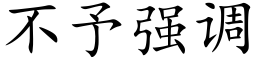 不予强调